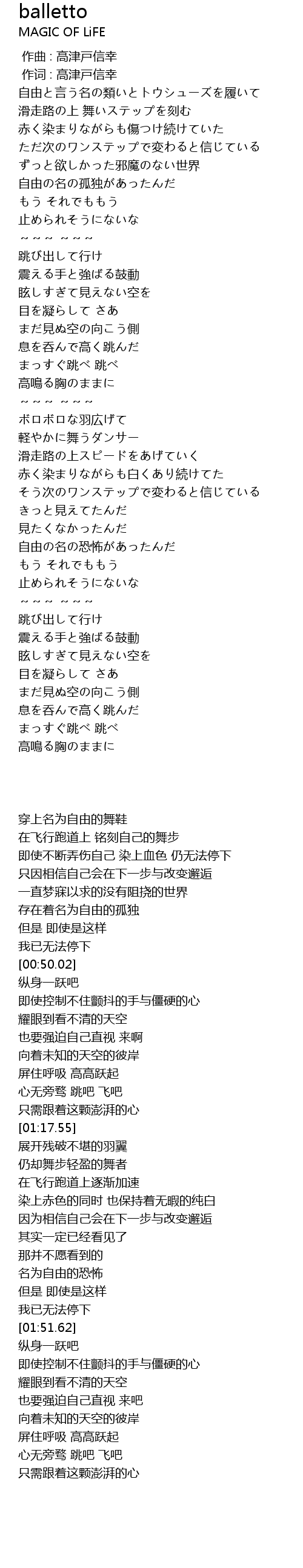 balletto
MAGIC OF LiFE

作曲 : 高津戸信幸
作词 : 高津戸信幸
自由と言う名の類いとトウシューズを履いて
滑走路の上 舞いステップを刻む
赤く染まりながらも傷つけ続けていた
ただ次のワンステップで変わると信じている
ずっと欲しかった邪魔のない世界
自由の名の孤独があったんだ
もう それでももう
止められそうにないな
～～～ ～～～
跳び出して行け
震える手と強ばる鼓動
眩しすぎて見えない空を
目を凝らして さあ
まだ見ぬ空の向こう側
息を呑んで高く跳んだ
まっすぐ跳べ 跳べ
高鳴る胸のままに
～～～ ～～～
ボロボロな羽広げて
軽やかに舞うダンサー
滑走路の上スピードをあげていく
赤く染まりながらも白くあり続けてた
そう次のワンステップで変わると信じている
きっと見えてたんだ
見たくなかったんだ
自由の名の恐怖があったんだ
もう それでももう
止められそうにないな
～～～ ～～～
跳び出して行け
震える手と強ばる鼓動
眩しすぎて見えない空を
目を凝らして さあ
まだ見ぬ空の向こう側
息を呑んで高く跳んだ
まっすぐ跳べ 跳べ
高鳴る胸のままに

穿上名为自由的舞鞋
在飞行跑道上 铭刻自己的舞步
即使不断弄伤自己 染上血色 仍无法停下
只因相信自己会在下一步与改变邂逅
一直梦寐以求的没有阻挠的世界
存在着名为自由的孤独
但是 即使是这样
我已无法停下
[00:50.02]
纵身一跃吧
即使控制不住颤抖的手与僵硬的心
耀眼到看不清的天空
也要强迫自己直视 来啊
向着未知的天空的彼岸
屏住呼吸 高高跃起
心无旁骛 跳吧 飞吧
只需跟着这颗澎湃的心
[01:17.55]
展开残破不堪的羽翼
仍却舞步轻盈的舞者
在飞行跑道上逐渐加速
染上赤色的同时 也保持着无暇的纯白
因为相信自己会在下一步与改变邂逅
其实一定已经看见了
那并不愿看到的
名为自由的恐怖
但是 即使是这样
我已无法停下
[01:51.62]
纵身一跃吧
即使控制不住颤抖的手与僵硬的心
耀眼到看不清的天空
也要强迫自己直视 来吧
向着未知的天空的彼岸
屏住呼吸 高高跃起
心无旁骛 跳吧 飞吧
只需跟着这颗澎湃的心